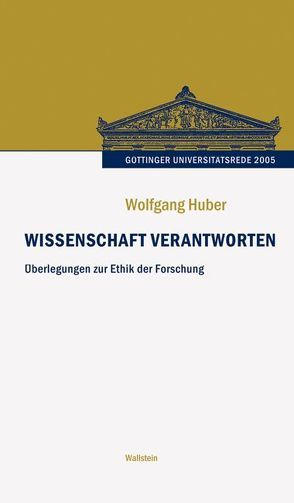 GÖTTINGER UNIVERSITÄTSREDE 2005

Wolfgang Huber

WISSENSCHAFT VERANTWORTEN

Überlegungen zur Ethik der Forschung

Wallstein